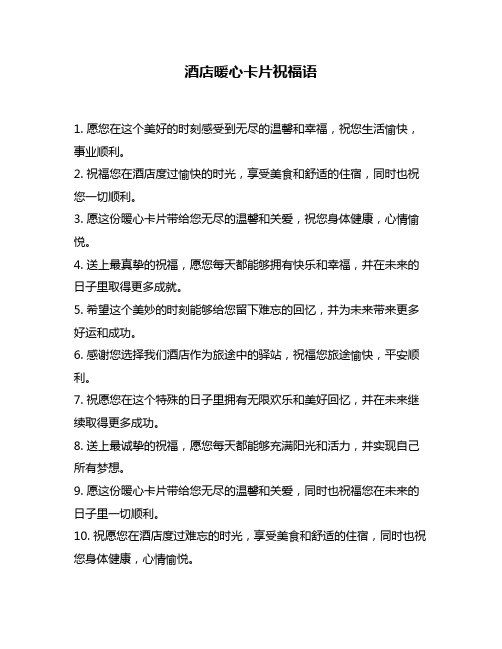 酒店暖心卡片祝福语

1. 愿您在这个美好的时刻感受到无尽的温馨和幸福，祝您生活愉快，事业顺利。

2. 祝福您在酒店度过愉快的时光，享受美食和舒适的住宿，同时也祝您一切顺利。

3. 愿这份暖心卡片带给您无尽的温馨和关爱，祝您身体健康，心情愉悦。

4. 送上最真挚的祝福，愿您每天都能够拥有快乐和幸福，并在未来的日子里取得更多成就。

5. 希望这个美妙的时刻能够给您留下难忘的回忆，并为未来带来更多好运和成功。

6. 感谢您选择我们酒店作为旅途中的驿站，祝福您旅途愉快，平安顺利。

7. 祝愿您在这个特殊的日子里拥有无限欢乐和美好回忆，并在未来继续取得更多成功。

8. 送上最诚挚的祝福，愿您每天都能够充满阳光和活力，并实现自己所有梦想。

9. 愿这份暖心卡片带给您无尽的温馨和关爱，同时也祝福您在未来的日子里一切顺利。

10. 祝愿您在酒店度过难忘的时光，享受美食和舒适的住宿，同时也祝您身体健康，心情愉悦。